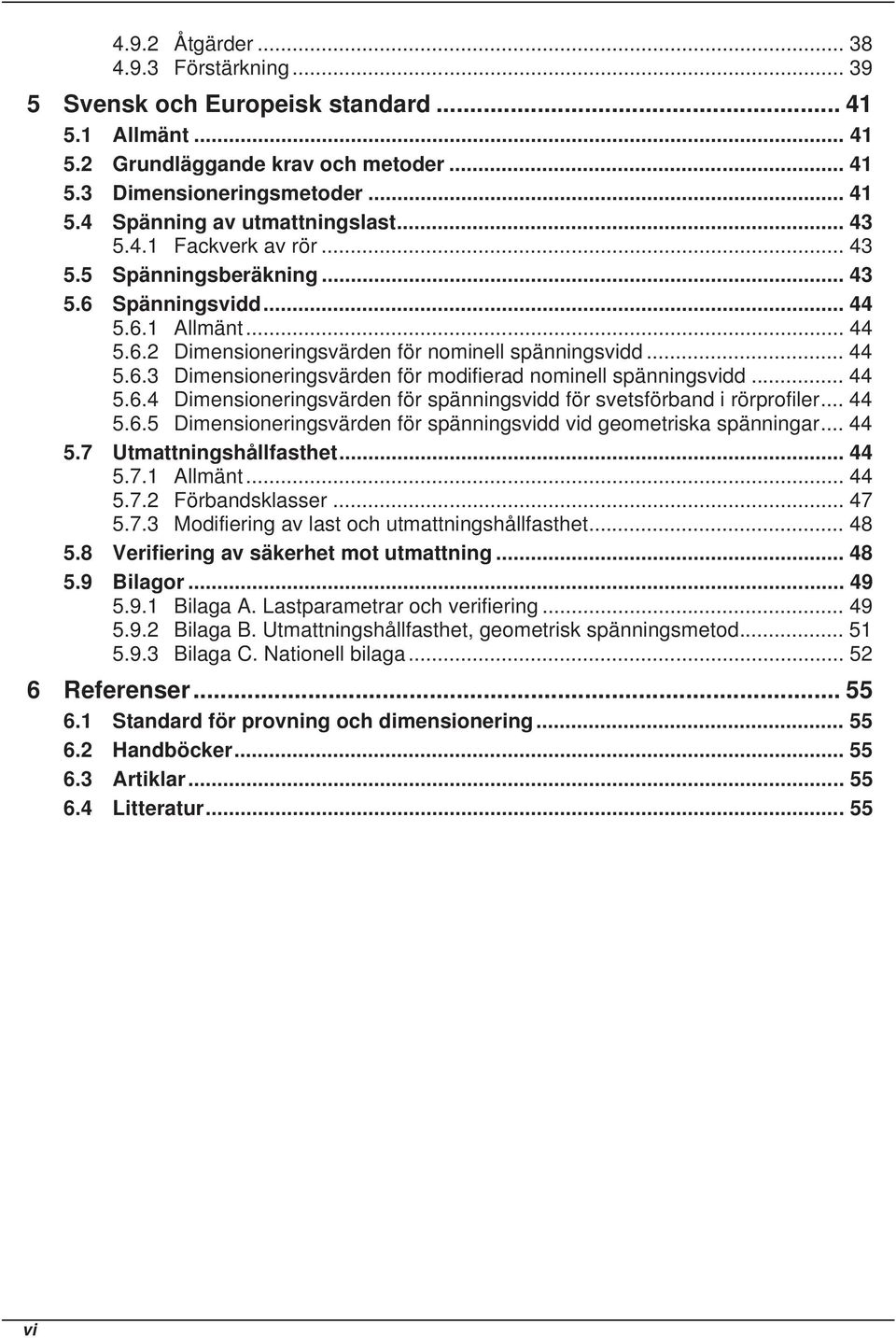 4.9.2 Åtgärder ... 38
4.9.3 Förstärkning ... 39
5 Svensk och Europeisk standard ... 41
5.1 Allmänt ... 41
5.2 Grundläggande krav och metoder ... 41
5.3 Dimensioneringsmetoder ... 41
5.4 Spänning av utmattningslast ... 43
5.4.1 Fackverk av rör ... 43
5.5 Spänningsberäkning ... 43
5.6 Spänningsvidd ... 44
5.6.1 Allmänt ... 44
5.6.2 Dimensioneringsvärden för nominell spänningsvidd ... 44
5.6.3 Dimensioneringsvärden för modifierad nominell spänningsvidd ... 44
5.6.4 Dimensioneringsvärden för spänningsvidd för svetsförband i rörprofiler ... 44
5.6.5 Dimensioneringsvärden för spänningsvidd vid geometriska spänningar ... 44
5.7 Utmattningshållfasthet ... 44
5.7.1 Allmänt ... 44
5.7.2 Förbandsklasser ... 47
5.7.3 Modifiering av last och utmattningshållfasthet ... 48
5.8 Verifiering av säkerhet mot utmattning ... 48
5.9 Bilagor ... 49
5.9.1 Bilaga A. Lastparametrar och verifiering ... 49
5.9.2 Bilaga B. Utmattningshållfasthet, geometrisk spänningsmetod ... 51
5.9.3 Bilaga C. Nationell bilaga ... 52
6 Referenser ... 55
6.1 Standard för provning och dimensionering ... 55
6.2 Handböcker ... 55
6.3 Artiklar ... 55
6.4 Litteratur ... 55

vi